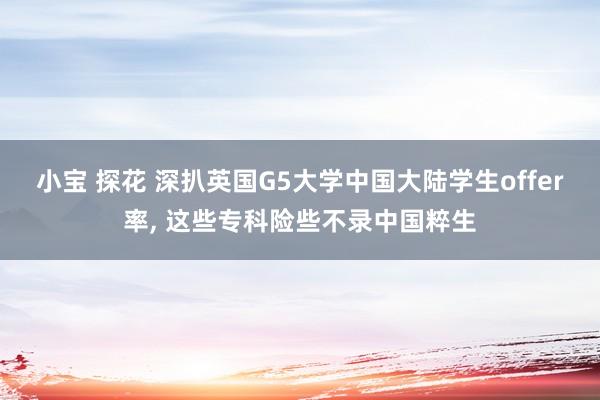 小宝 探花 深扒英国G5大学中国大陆学生offer率, 这些专科险些不录中国粹生